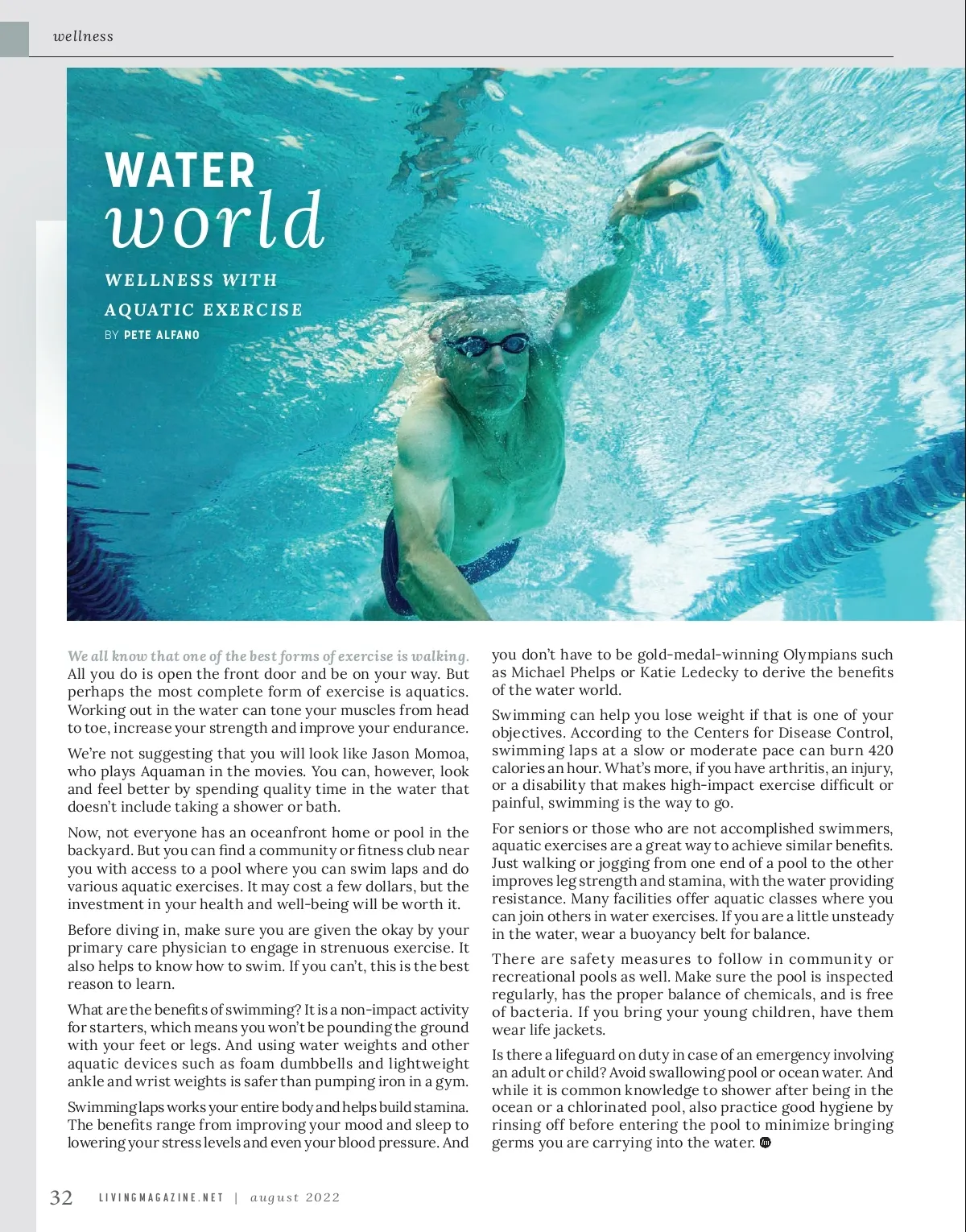 wellness

WATER
world

WELLNESS WITH
AQUATIC EXERCISE

BY PETE ALFANO

We all know that one of the best forms of exercise is walking. All you do is open the front door and be on your way. But perhaps the most complete form of exercise is aquatics. Working out in the water can tone your muscles from head to toe, increase your strength and improve your endurance.

We're not suggesting that you will look like Jason Momoa, who plays Aquaman in the movies. You can, however, look and feel better by spending quality time in the water that doesn't include taking a shower or bath.

Now, not everyone has an oceanfront home or pool in the backyard. But you can find a community or fitness club near you with access to a pool where you can swim laps and do various aquatic exercises. It may cost a few dollars, but the investment in your health and well-being will be worth it.

Before diving in, make sure you are given the okay by your primary care physician to engage in strenuous exercise. It also helps to know how to swim. If you can't, this is the best reason to learn.

What are the benefits of swimming? It is a non-impact activity for starters, which means you won't be pounding the ground with your feet or legs. And using water weights and other aquatic devices such as foam dumbbells and lightweight ankle and wrist weights is safer than pumping iron in a gym.

Swimming laps works your entire body and helps build stamina. The benefits range from improving your mood and sleep to lowering your stress levels and even your blood pressure. And you don't have to be gold-medal-winning Olympians such as Michael Phelps or Katie Ledecky to derive the benefits of the water world.

Swimming can help you lose weight if that is one of your objectives. According to the Centers for Disease Control, swimming laps at a slow or moderate pace can burn 420 calories an hour. What's more, if you have arthritis, an injury, or a disability that makes high-impact exercise difficult or painful, swimming is the way to go.

For seniors or those who are not accomplished swimmers, aquatic exercises are a great way to achieve similar benefits. Just walking or jogging from one end of a pool to the other improves leg strength and stamina, with the water providing resistance. Many facilities offer aquatic classes where you can join others in water exercises. If you are a little unsteady in the water, wear a buoyancy belt for balance.

There are safety measures to follow in community or recreational pools as well. Make sure the pool is inspected regularly, has the proper balance of chemicals, and is free of bacteria. If you bring your young children, have them wear life jackets.

Is there a lifeguard on duty in case of an emergency involving an adult or child? Avoid swallowing pool or ocean water. And while it is common knowledge to shower after being in the ocean or a chlorinated pool, also practice good hygiene by rinsing off before entering the pool to minimize bringing germs you are carrying into the water.

32 LIVINGMAGAZINE.NET | august 2022